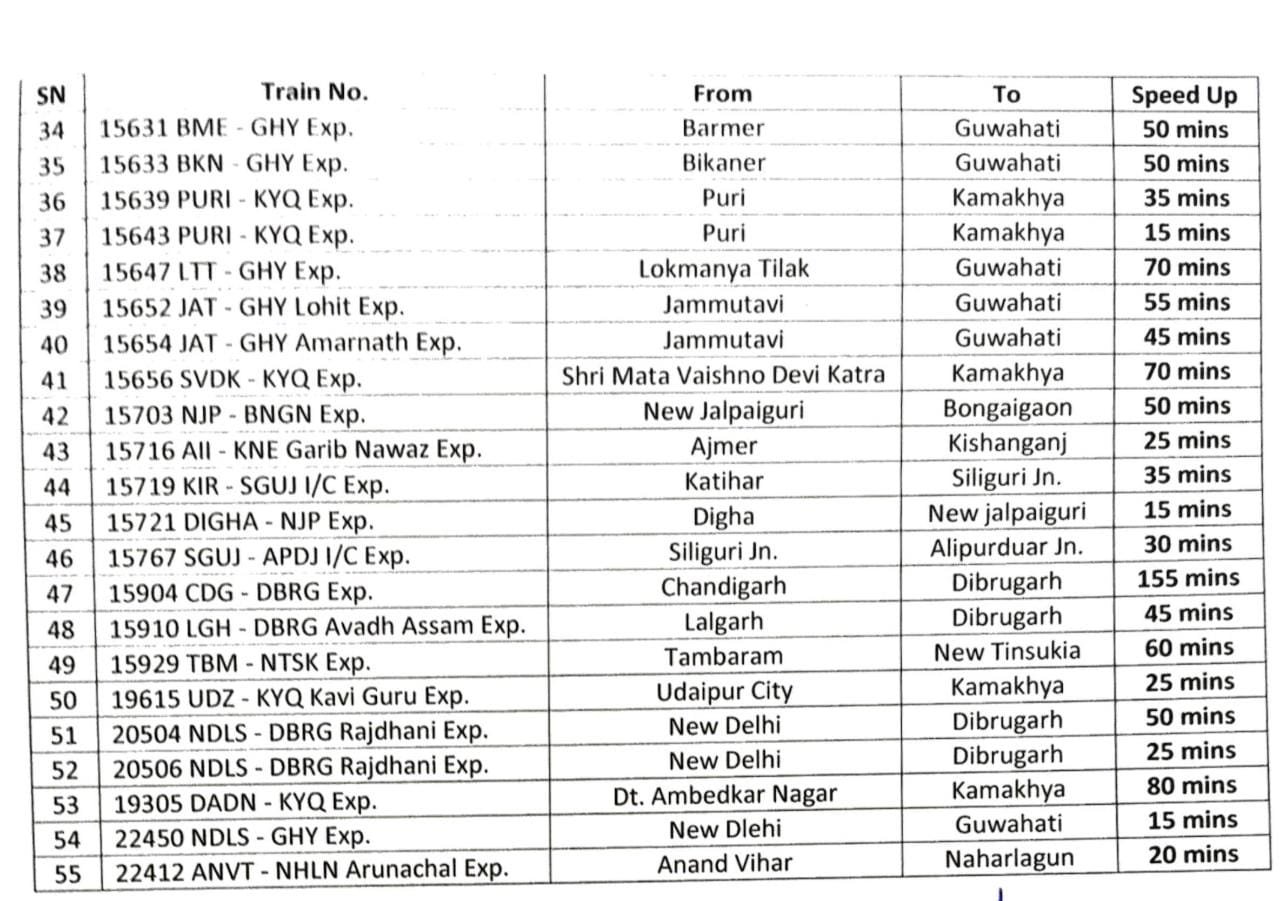 | SN | Train No. | From | To | Speed Up |
|---|---|---|---|---|
| 34 | 15631 BME - GHY Exp. | Barmer | Guwahati | 50 mins |
| 35 | 15633 BKN - GHY Exp. | Bikaner | Guwahati | 50 mins |
| 36 | 15639 PURI - KYQ Exp. | Puri | Kamakhya | 35 mins |
| 37 | 15643 PURI - KYQ Exp. | Puri | Kamakhya | 15 mins |
| 38 | 15647 LTT - GHY Exp. | Lokmanya Tilak | Guwahati | 70 mins |
| 39 | 15652 JAT - GHY Lohit Exp. | Jammutavi | Guwahati | 55 mins |
| 40 | 15654 JAT - GHY Amarnath Exp. | Jammutavi | Guwahati | 45 mins |
| 41 | 15656 SVDK - KYQ Exp. | Shri Mata Vaishno Devi Katra | Kamakhya | 70 mins |
| 42 | 15703 NJP - BNGN Exp. | New Jalpaiguri | Bongaigaon | 50 mins |
| 43 | 15716 AII - KNE Garib Nawaz Exp. | Ajmer | Kishanganj | 25 mins |
| 44 | 15719 KIR - SGUJ I/C Exp. | Katihar | Siliguri Jn. | 35 mins |
| 45 | 15721 DIGHA - NJP Exp. | Digha | New jalpaiguri | 15 mins |
| 46 | 15767 SGUJ - APDJ I/C Exp. | Siliguri Jn. | Alipurduar Jn. | 30 mins |
| 47 | 15904 CDG - DBRG Exp. | Chandigarh | Dibrugarh | 155 mins |
| 48 | 15910 LGH - DBRG Avadh Assam Exp. | Lalgarh | Dibrugarh | 45 mins |
| 49 | 15929 TBM - NTSK Exp. | Tambaram | New Tinsukia | 60 mins |
| 50 | 19615 UDZ - KYQ Kavi Guru Exp. | Udaipur City | Kamakhya | 25 mins |
| 51 | 20504 NDLS - DBRG Rajdhani Exp. | New Delhi | Dibrugarh | 50 mins |
| 52 | 20506 NDLS - DBRG Rajdhani Exp. | New Delhi | Dibrugarh | 25 mins |
| 53 | 19305 DADN - KYQ Exp. | Dt. Ambedkar Nagar | Kamakhya | 80 mins |
| 54 | 22450 NDLS - GHY Exp. | New Dlehi | Guwahati | 15 mins |
| 55 | 22412 ANVT - NHLN Arunachal Exp. | Anand Vihar | Naharlagun | 20 mins |